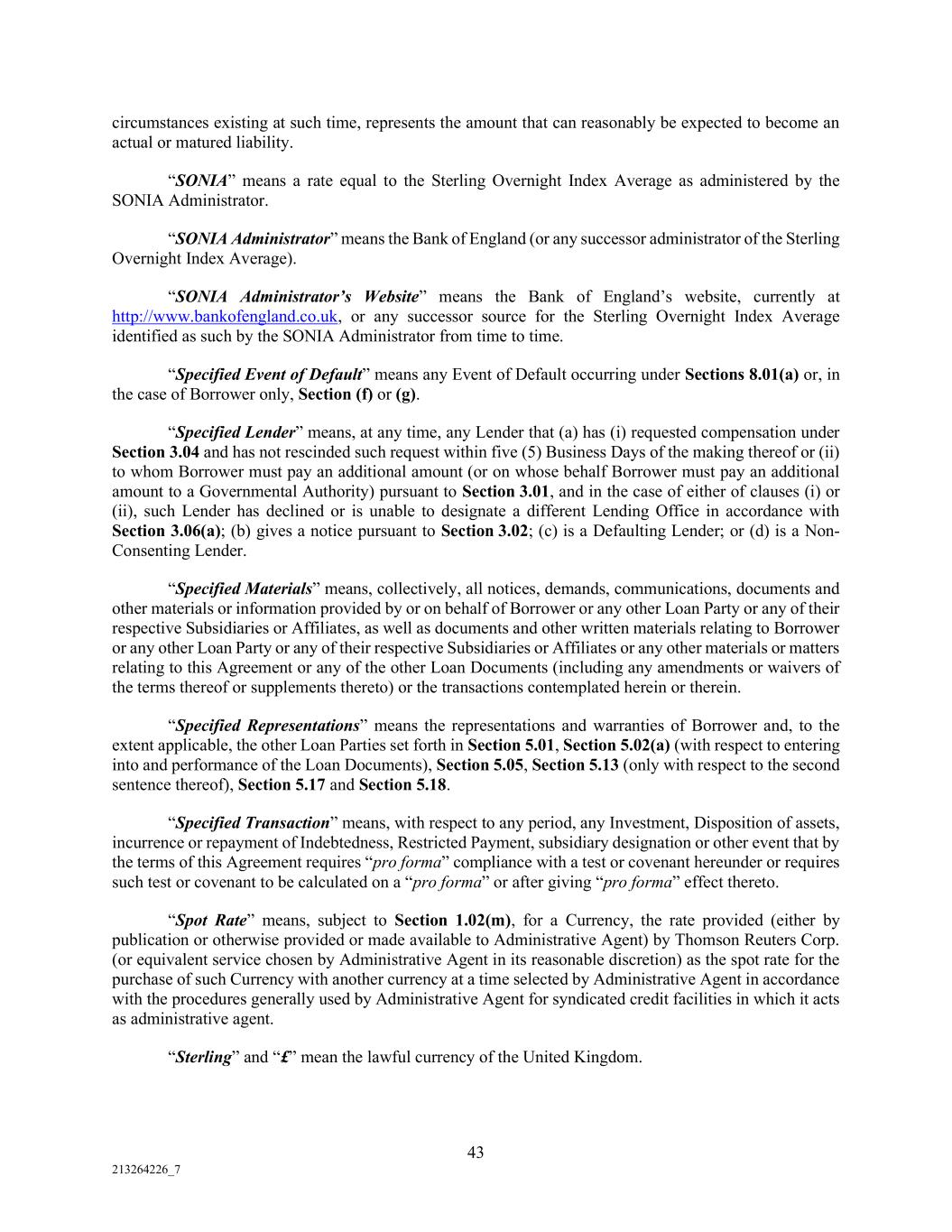 circumstances existing at such time, represents the amount that can reasonably be expected to become an actual or matured liability.

“SONIA” means a rate equal to the Sterling Overnight Index Average as administered by the SONIA Administrator.

“SONIA Administrator” means the Bank of England (or any successor administrator of the Sterling Overnight Index Average).

“SONIA Administrator’s Website” means the Bank of England’s website, currently at http://www.bankofengland.co.uk, or any successor source for the Sterling Overnight Index Average identified as such by the SONIA Administrator from time to time.

“Specified Event of Default” means any Event of Default occurring under Sections 8.01(a) or, in the case of Borrower only, Section (f) or (g).

“Specified Lender” means, at any time, any Lender that (a) has (i) requested compensation under Section 3.04 and has not rescinded such request within five (5) Business Days of the making thereof or (ii) to whom Borrower must pay an additional amount (or on whose behalf Borrower must pay an additional amount to a Governmental Authority) pursuant to Section 3.01, and in the case of either of clauses (i) or (ii), such Lender has declined or is unable to designate a different Lending Office in accordance with Section 3.06(a); (b) gives a notice pursuant to Section 3.02; (c) is a Defaulting Lender; or (d) is a Non-Consenting Lender.

“Specified Materials” means, collectively, all notices, demands, communications, documents and other materials or information provided by or on behalf of Borrower or any other Loan Party or any of their respective Subsidiaries or Affiliates, as well as documents and other written materials relating to Borrower or any other Loan Party or any of their respective Subsidiaries or Affiliates or any other materials or matters relating to this Agreement or any of the other Loan Documents (including any amendments or waivers of the terms thereof or supplements thereto) or the transactions contemplated herein or therein.

“Specified Representations” means the representations and warranties of Borrower and, to the extent applicable, the other Loan Parties set forth in Section 5.01, Section 5.02(a) (with respect to entering into and performance of the Loan Documents), Section 5.05, Section 5.13 (only with respect to the second sentence thereof), Section 5.17 and Section 5.18.

“Specified Transaction” means, with respect to any period, any Investment, Disposition of assets, incurrence or repayment of Indebtedness, Restricted Payment, subsidiary designation or other event that by the terms of this Agreement requires “pro forma” compliance with a test or covenant hereunder or requires such test or covenant to be calculated on a “pro forma” or after giving “pro forma” effect thereto.

“Spot Rate” means, subject to Section 1.02(m), for a Currency, the rate provided (either by publication or otherwise provided or made available to Administrative Agent) by Thomson Reuters Corp. (or equivalent service chosen by Administrative Agent in its reasonable discretion) as the spot rate for the purchase of such Currency with another currency at a time selected by Administrative Agent in accordance with the procedures generally used by Administrative Agent for syndicated credit facilities in which it acts as administrative agent.

“Sterling” and “£” mean the lawful currency of the United Kingdom.

43

213264226_7